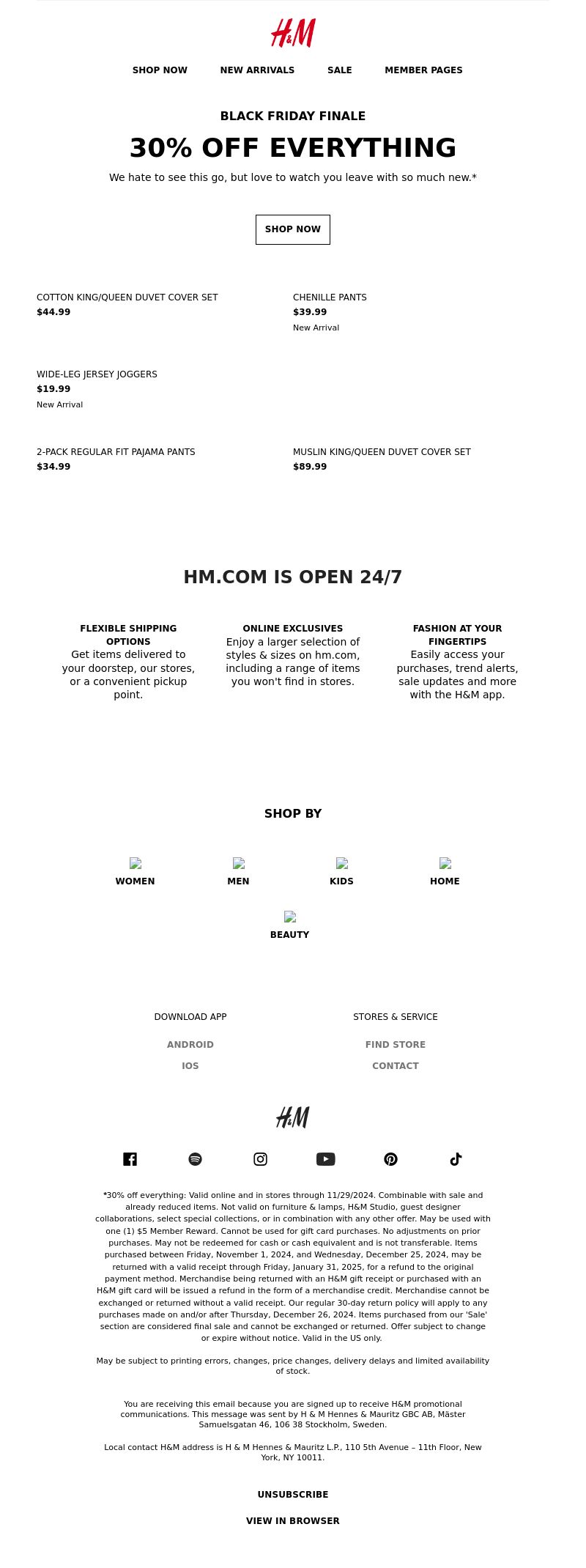 H&M

SHOP NOW NEW ARRIVALS SALE MEMBER PAGES

BLACK FRIDAY FINALE

30% OFF EVERYTHING

We hate to see this go, but love to watch you leave with so much new.*

SHOP NOW

COTTON KING/QUEEN DUVET COVER SET
$44.99

CHENILLE PANTS
$39.99
New Arrival

WIDE-LEG JERSEY JOGGERS
$19.99
New Arrival

2-PACK REGULAR FIT PAJAMA PANTS
$34.99

MUSLIN KING/QUEEN DUVET COVER SET
$89.99

HM.COM IS OPEN 24/7

FLEXIBLE SHIPPING OPTIONS
Get items delivered to your doorstep, our stores, or a convenient pickup point.

ONLINE EXCLUSIVES
Enjoy a larger selection of styles & sizes on hm.com, including a range of items you won't find in stores.

FASHION AT YOUR FINGERTIPS
Easily access your purchases, trend alerts, sale updates and more with the H&M app.

SHOP BY

WOMEN MEN KIDS HOME

BEAUTY

DOWNLOAD APP
ANDROID
IOS

STORES & SERVICE
FIND STORE
CONTACT

H&M

*30% off everything: Valid online and in stores through 11/29/2024. Combinable with sale and already reduced items. Not valid on furniture & lamps, H&M Studio, guest designer collaborations, select special collections, or in combination with any other offer. May be used with one (1) $5 Member Reward. Cannot be used for gift card purchases. No adjustments on prior purchases. May not be redeemed for cash or cash equivalent and is not transferable. Items purchased between Friday, November 1, 2024, and Wednesday, December 25, 2024, may be returned with a valid receipt through Friday, January 31, 2025, for a refund to the original payment method. Merchandise being returned with an H&M gift receipt or purchased with an H&M gift card will be issued a refund in the form of a merchandise credit. Merchandise cannot be exchanged or returned without a valid receipt. Our regular 30-day return policy will apply to any purchases made on and/or after Thursday, December 26, 2024. Items purchased from our 'Sale' section are considered final sale and cannot be exchanged or returned. Offer subject to change or expire without notice. Valid in the US only.

May be subject to printing errors, changes, price changes, delivery delays and limited availability of stock.

You are receiving this email because you are signed up to receive H&M promotional communications. This message was sent by H & M Hennes & Mauritz GBC AB, Mäster Samuelsgatan 46, 106 38 Stockholm, Sweden.

Local contact H&M address is H & M Hennes & Mauritz L.P., 110 5th Avenue – 11th Floor, New York, NY 10011.

UNSUBSCRIBE

VIEW IN BROWSER